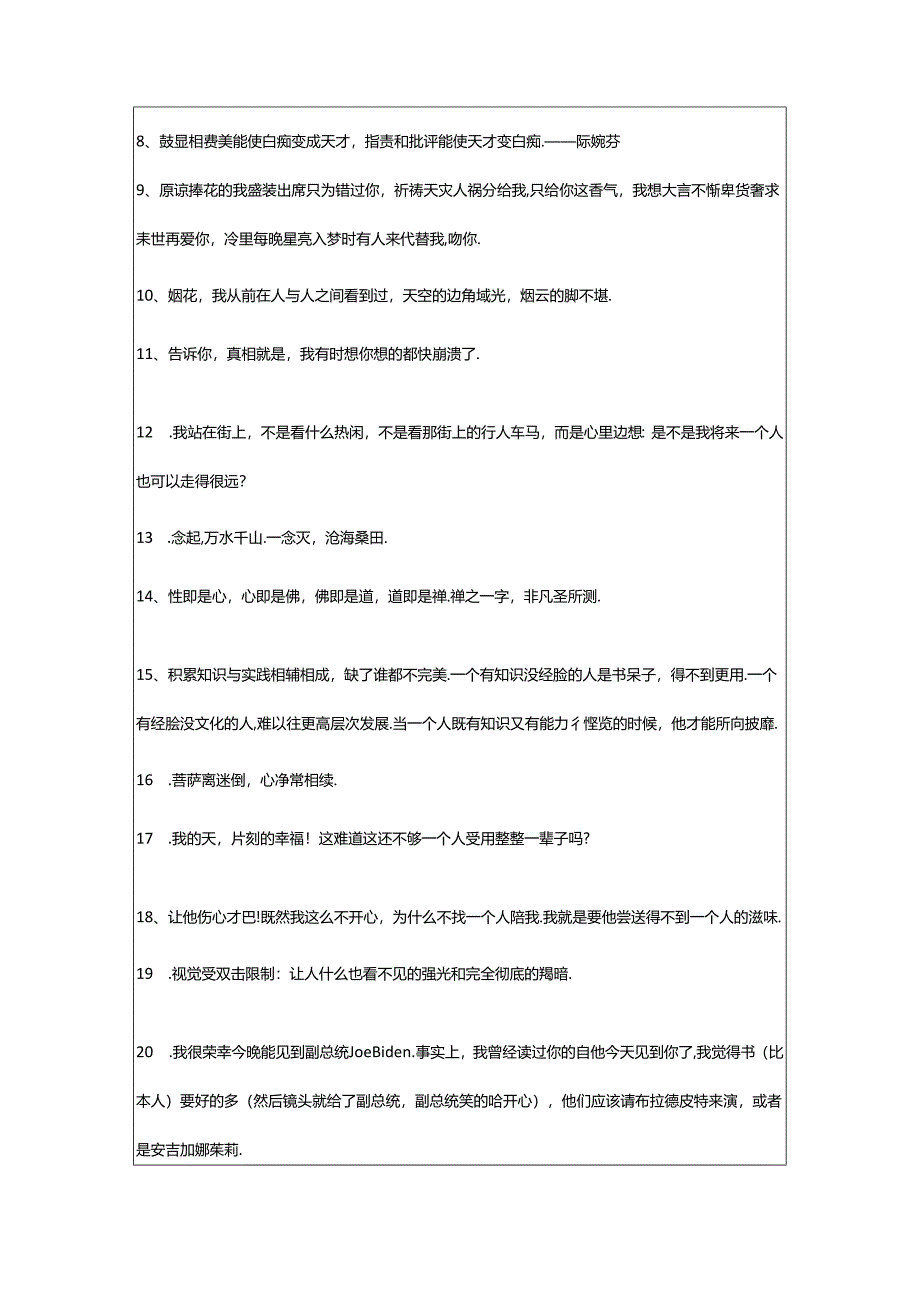 8、鼓显相费美能使白痴变成天才，指责和批评能使天才变白痴.——际婉芬

9、原谅捧花的我盛装出席只为错过你，祈祷天灾人祸分给我,只给你这香气，我想大言不惭卑货奢求来世再爱你，冷里每晚星亮入梦时有人来代替我,吻你.

10、姻花，我从前在人与人之间看到过，天空的边角域光，烟云的脚不堪.

11、告诉你，真相就是，我有时想你想的都快崩溃了.

12　.我站在街上，不是看什么热闹，不是看那街上的行人车马，而是心里边想: 是不是我将来一个人也可以走得很远?

13　.念起,万水千山.一念灭，沧海桑田.

14、性即是心，心即是佛，佛即是道，道即是禅.禅之一字，非凡圣所测.

15、积累知识与实践相辅相成，缺了谁都不完美.一个有知识没经脸的人是书呆子，得不到更用.一个有经脸没文化的人,难以往更高层次发展.当一个人既有知识又有能力彳悭览的时候，他才能所向披靡.

16　.菩萨离迷倒，心净常相续.

17　.我的天，片刻的幸福！这难道这还不够一个人受用整整一辈子吗?

18、让他伤心才巴!既然我这么不开心，为什么不找一个人陪我.我就是要他尝送得不到一个人的滋味.

19　.视觉受双击限制：让人什么也看不见的强光和完全彻底的羯暗.

20　.我很荣幸今晚能见到副总统JoeBiden.事实上，我曾经读过你的自他今天见到你了,我觉得书（比本人）要好的多（然后镜头就给了副总统，副总统笑的哈开心），他们应该请布拉德皮特来演，或者是安吉加娜茱莉.